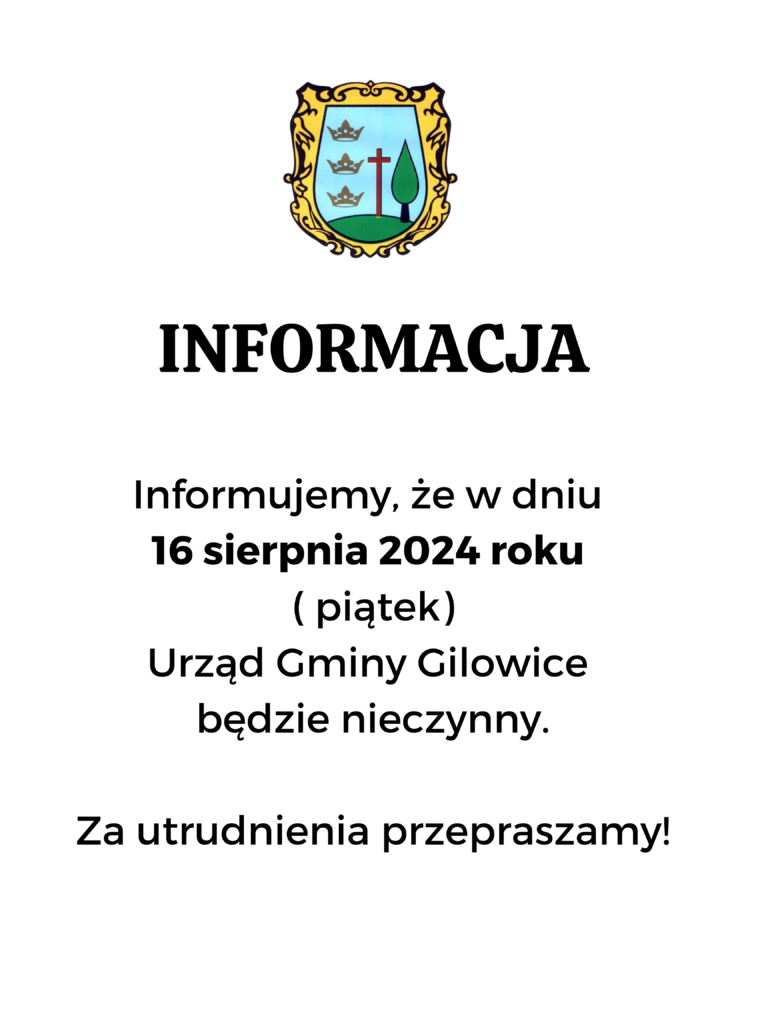 INFORMACJA

Informujemy, że w dniu 16 sierpnia 2024 roku ( piątek) Urząd Gminy Gilowice będzie nieczynny.

Za utrudnienia przepraszamy!